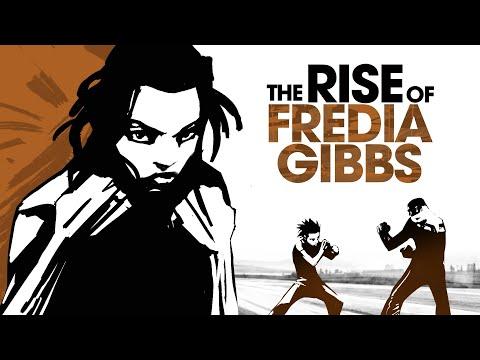 THE RISE OF FREDIA GIBBS